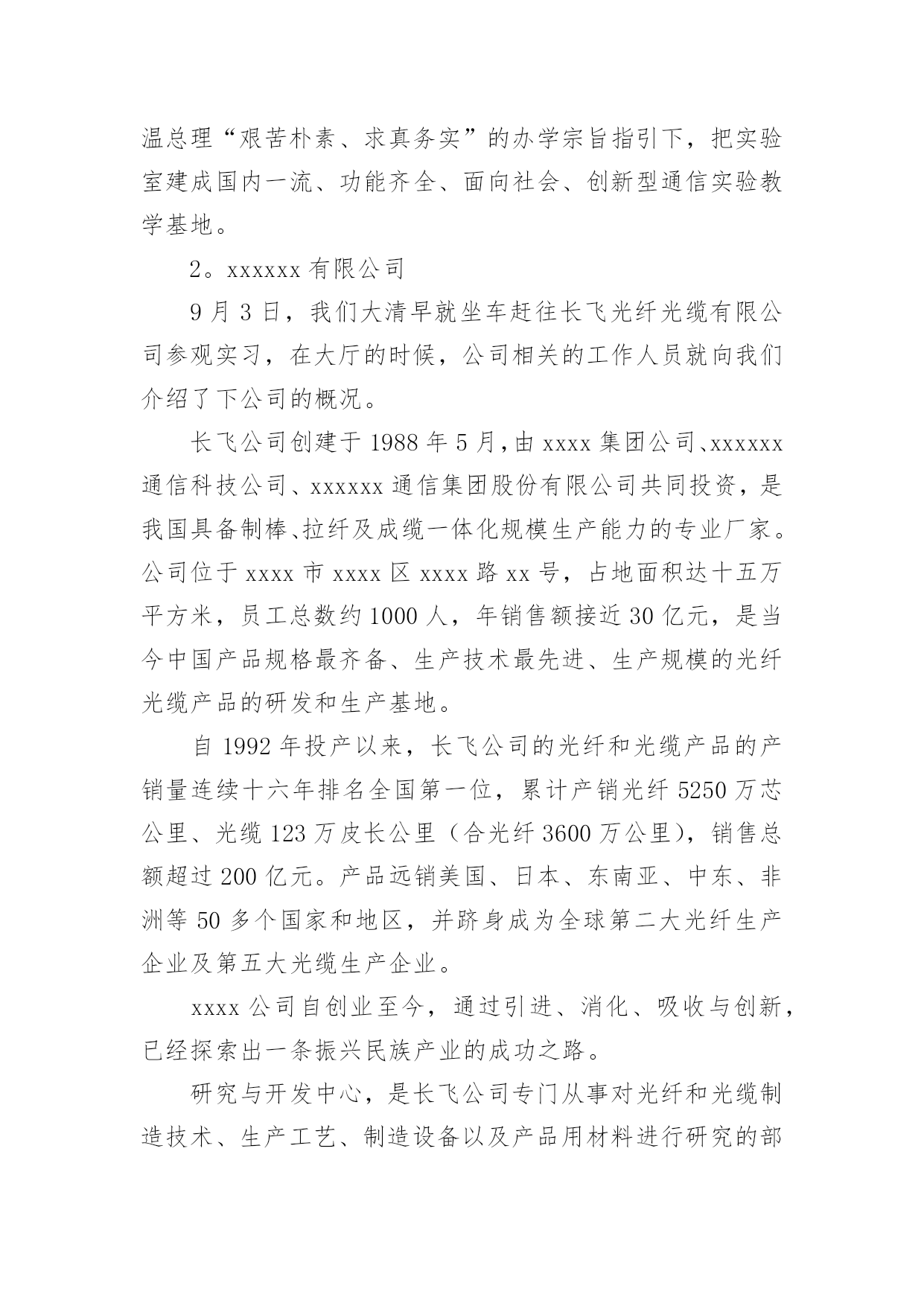 温总理“艰苦朴素、求真务实”的办学宗旨指引下，把实验室建成国内一流、功能齐全、面向社会、创新型通信实验教学基地。

2。xxxxxx 有限公司

9 月 3 日，我们大清早就坐车赶往长飞光纤光缆有限公司参观实习，在大厅的时候，公司相关的工作人员就向我们介绍了下公司的概况。

长飞公司创建于 1988 年 5 月，由 xxxx 集团公司、xxxxxx 通信科技公司、xxxxxx 通信集团股份有限公司共同投资，是我国具备制棒、拉纤及成缆一体化规模生产能力的专业厂家。公司位于 xxxx 市 xxxx 区 xxxx 路 xx 号，占地面积达十五万平方米，员工总数约 1000 人，年销售额接近 30 亿元，是当今中国产品规格最齐备、生产技术最先进、生产规模的光纤光缆产品的研发和生产基地。

自 1992 年投产以来，长飞公司的光纤和光缆产品的产销量连续十六年排名全国第一位，累计产销光纤 5250 万芯公里、光缆 123 万皮长公里（合光纤 3600 万公里），销售总额超过 200 亿元。产品远销美国、日本、东南亚、中东、非洲等 50 多个国家和地区，并跻身成为全球第二大光纤生产企业及第五大光缆生产企业。

xxxx 公司自创业至今，通过引进、消化、吸收与创新，已经探索出一条振兴民族产业的成功之路。

研究与开发中心，是长飞公司专门从事对光纤和光缆制造技术、生产工艺、制造设备以及产品用材料进行研究的部